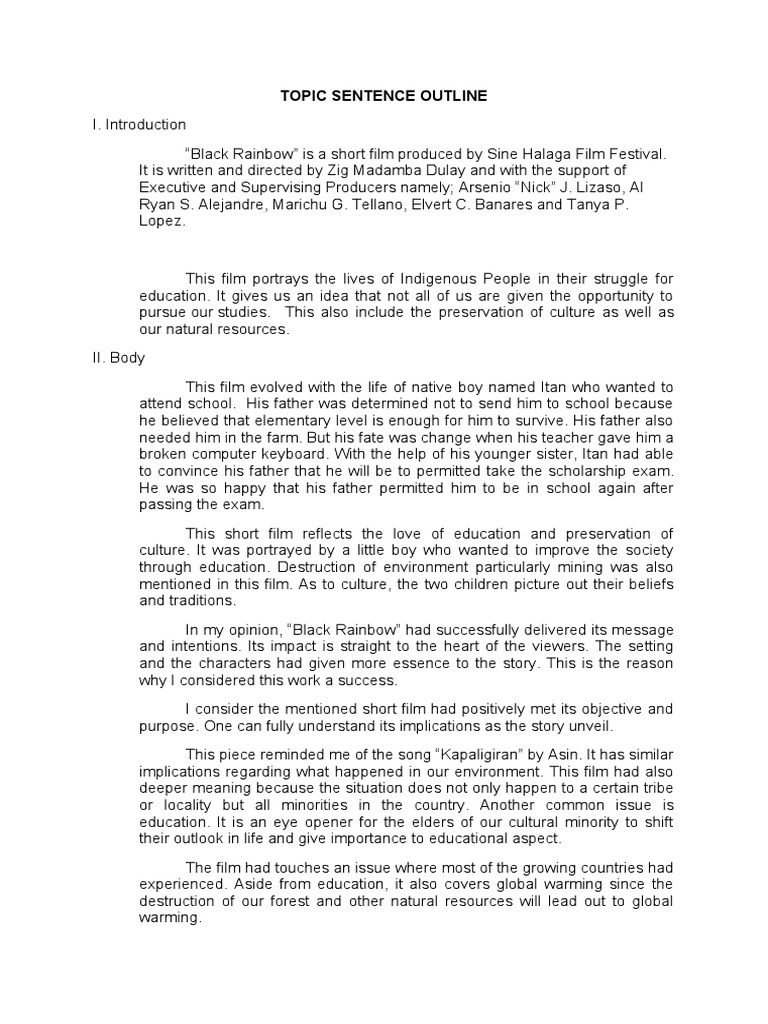 TOPIC SENTENCE OUTLINE

I. Introduction

“Black Rainbow” is a short film produced by Sine Halaga Film Festival. It is written and directed by Zig Madamba Dulay and with the support of Executive and Supervising Producers namely; Arsenio “Nick” J. Lizaso, Al Ryan S. Alejandre, Marichu G. Tellano, Elvert C. Banares and Tanya P. Lopez.

This film portrays the lives of Indigenous People in their struggle for education. It gives us an idea that not all of us are given the opportunity to pursue our studies. This also include the preservation of culture as well as our natural resources.

II. Body

This film evolved with the life of native boy named Itan who wanted to attend school. His father was determined not to send him to school because he believed that elementary level is enough for him to survive. His father also needed him in the farm. But his fate was change when his teacher gave him a broken computer keyboard. With the help of his younger sister, Itan had able to convince his father that he will be to permitted take the scholarship exam. He was so happy that his father permitted him to be in school again after passing the exam.

This short film reflects the love of education and preservation of culture. It was portrayed by a little boy who wanted to improve the society through education. Destruction of environment particularly mining was also mentioned in this film. As to culture, the two children picture out their beliefs and traditions.

In my opinion, “Black Rainbow” had successfully delivered its message and intentions. Its impact is straight to the heart of the viewers. The setting and the characters had given more essence to the story. This is the reason why I considered this work a success.

I consider the mentioned short film had positively met its objective and purpose. One can fully understand its implications as the story unveil.

This piece reminded me of the song “Kapaligiran” by Asin. It has similar implications regarding what happened in our environment. This film had also deeper meaning because the situation does not only happen to a certain tribe or locality but all minorities in the country. Another common issue is education. It is an eye opener for the elders of our cultural minority to shift their outlook in life and give importance to educational aspect.

The film had touches an issue where most of the growing countries had experienced. Aside from education, it also covers global warming since the destruction of our forest and other natural resources will lead out to global warming.